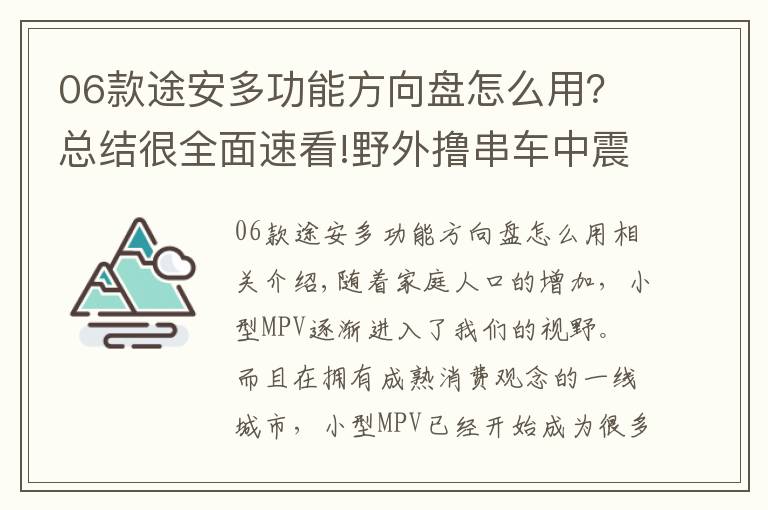 06款途安多功能方向盘怎么用?总结很全面速看!野外撸串车中震

06款途安多功能方向盘怎么用相关介绍,随着家庭人口的增加，小型MPV逐渐进入了我们的视野。而且在拥有成熟消费观念的一线城市，小型MPV已经开始成为很多